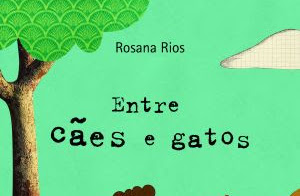 Rosana Rios

Entre
cães e gatos